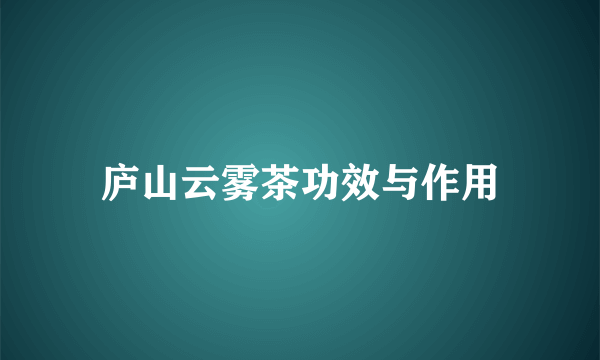 庐山云雾茶功效与作用